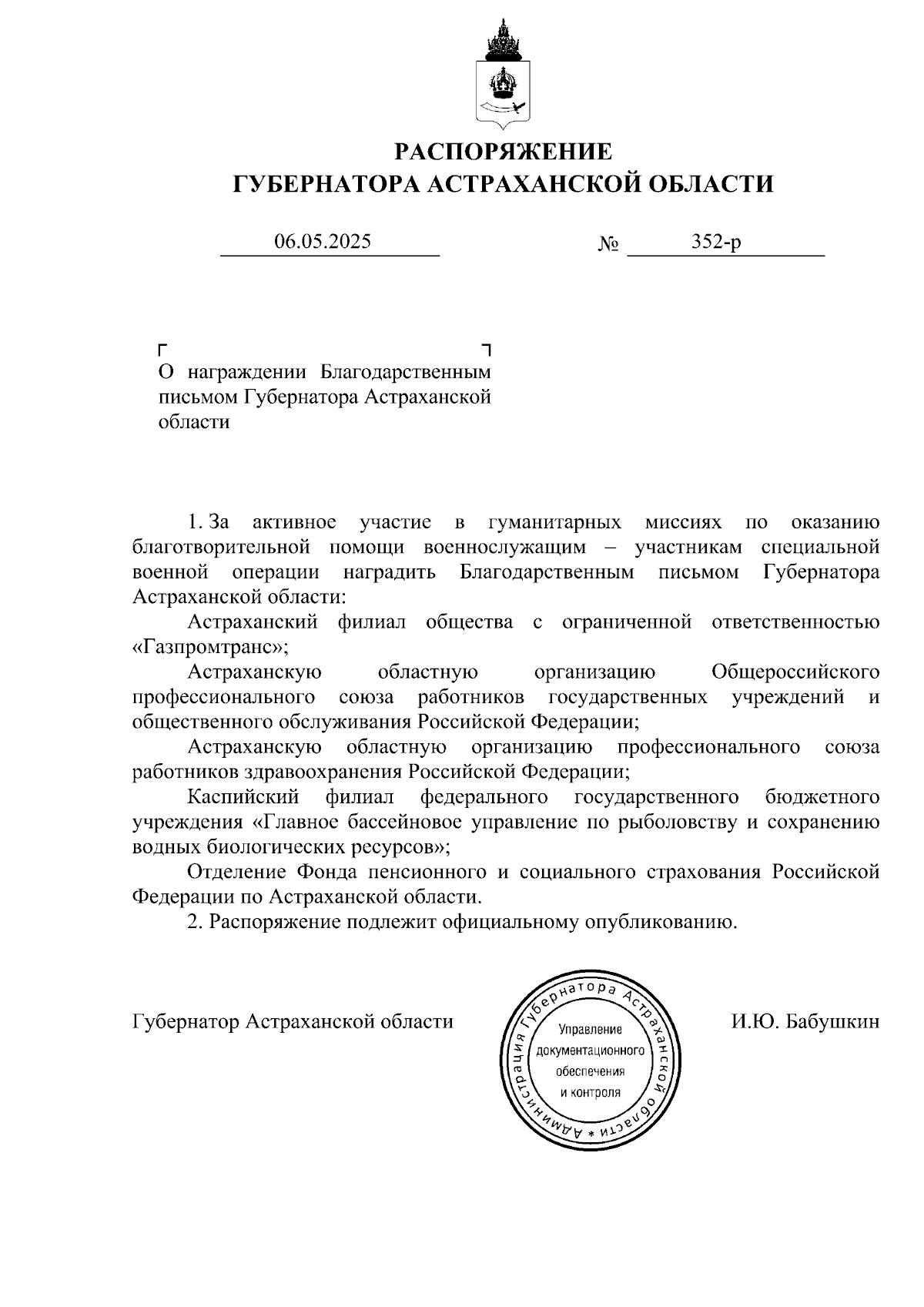 РАСПОРЯЖЕНИЕ
ГУБЕРНАТОРА АСТРАХАНСКОЙ ОБЛАСТИ

06.05.2025 № 352-р

О награждении Благодарственным письмом Губернатора Астраханской области

1. За активное участие в гуманитарных миссиях по оказанию благотворительной помощи военнослужащим – участникам специальной военной операции наградить Благодарственным письмом Губернатора Астраханской области:

Астраханский филиал общества с ограниченной ответственностью «Газпромтранс»;

Астраханскую областную организацию Общероссийского профессионального союза работников государственных учреждений и общественного обслуживания Российской Федерации;

Астраханскую областную организацию профессионального союза работников здравоохранения Российской Федерации;

Каспийский филиал федерального государственного бюджетного учреждения «Главное бассейновое управление по рыболовству и сохранению водных биологических ресурсов»;

Отделение Фонда пенсионного и социального страхования Российской Федерации по Астраханской области.

2. Распоряжение подлежит официальному опубликованию.

Губернатор Астраханской области

Администрация Губернатора Астраханской области *
Управление документационного обеспечения и контроля

И.Ю. Бабушкин